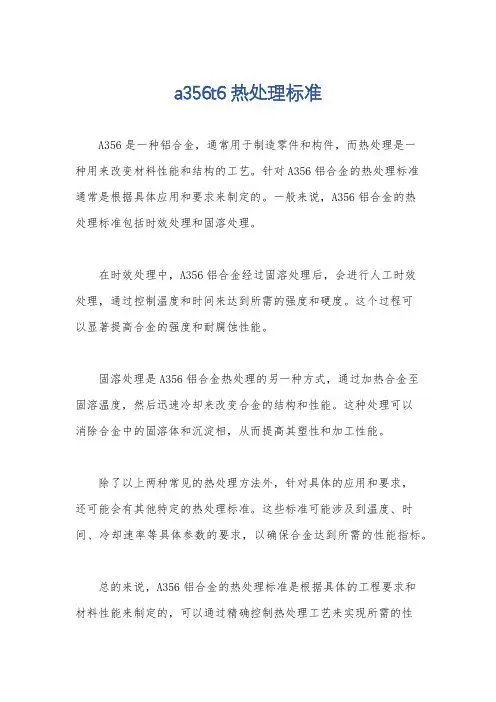 a356t6 热处理标准

A356 是一种铝合金，通常用于制造零件和构件，而热处理是一种用来改变材料性能和结构的工艺。针对 A356 铝合金的热处理标准通常是根据具体应用和要求来制定的。一般来说，A356 铝合金的热处理标准包括时效处理和固溶处理。

在时效处理中，A356 铝合金经过固溶处理后，会进行人工时效处理，通过控制温度和时间来达到所需的强度和硬度。这个过程可以显著提高合金的强度和耐腐蚀性能。

固溶处理是 A356 铝合金热处理的另一种方式，通过加热合金至固溶温度，然后迅速冷却来改变合金的结构和性能。这种处理可以消除合金中的固溶体和沉淀相，从而提高其塑性和加工性能。

除了以上两种常见的热处理方法外，针对具体的应用和要求，还可能会有其他特定的热处理标准。这些标准可能涉及到温度、时间、冷却速率等具体参数的要求，以确保合金达到所需的性能指标。

总的来说，A356 铝合金的热处理标准是根据具体的工程要求和材料性能来制定的，可以通过精确控制热处理工艺来实现所需的性